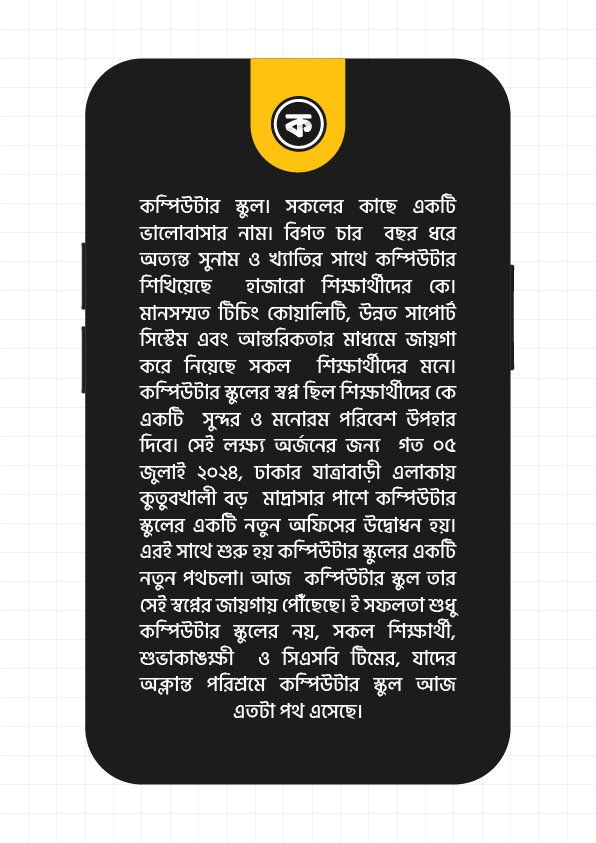 ক

কম্পিউটার স্কুল। সকলের কাছে একটি ভালোবাসার নাম। বিগত চার বছর ধরে অত্যন্ত সুনাম ও খ্যাতির সাথে কম্পিউটার শিখিয়েছে হাজারো শিক্ষার্থীদের কে। মানসম্মত টিচিং কোয়ালিটি, উন্নত সাপোর্ট সিস্টেম এবং আন্তরিকতার মাধ্যমে জায়গা করে নিয়েছে সকল শিক্ষার্থীদের মনে। কম্পিউটার স্কুলের স্বপ্ন ছিল শিক্ষার্থীদের কে একটি সুন্দর ও মনোরম পরিবেশ উপহার দিবে। সেই লক্ষ্য অর্জনের জন্য গত ০৫ জুলাই ২০২৪, ঢাকার যাত্রাবাড়ী এলাকায় কুতুবখালী বড় মাদ্রাসার পাশে কম্পিউটার স্কুলের একটি নতুন অফিসের উদ্বোধন হয়। এরই সাথে শুরু হয় কম্পিউটার স্কুলের একটি নতুন পথচলা। আজ কম্পিউটার স্কুল তার সেই স্বপ্নের জায়গায় পৌঁছেছে। ই সফলতা শুধু কম্পিউটার স্কুলের নয়, সকল শিক্ষার্থী, শুভাকাঙক্ষী ও সিএসবি টিমের, যাদের অক্লান্ত পরিশ্রমে কম্পিউটার স্কুল আজ এতটা পথ এসেছে।